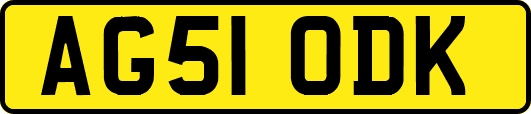 AG51 ODK